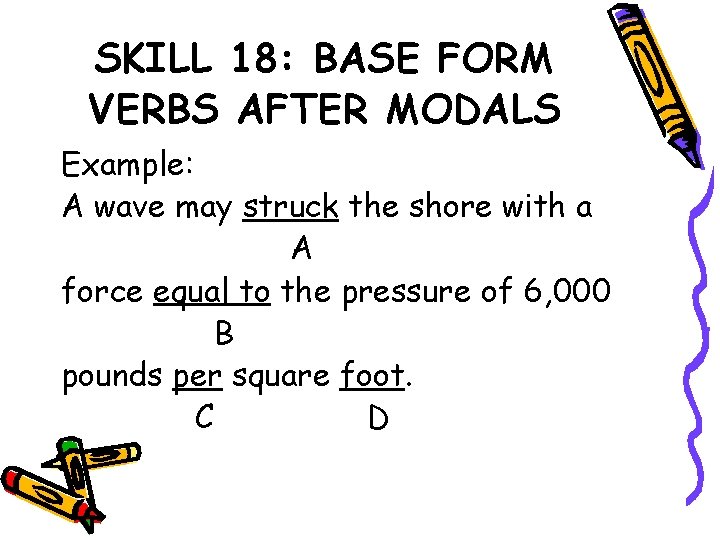 SKILL 18: BASE FORM VERBS AFTER MODALS

Example:

A wave may struck the shore with a
A
force equal to the pressure of 6,000
B
pounds per square foot.
C D